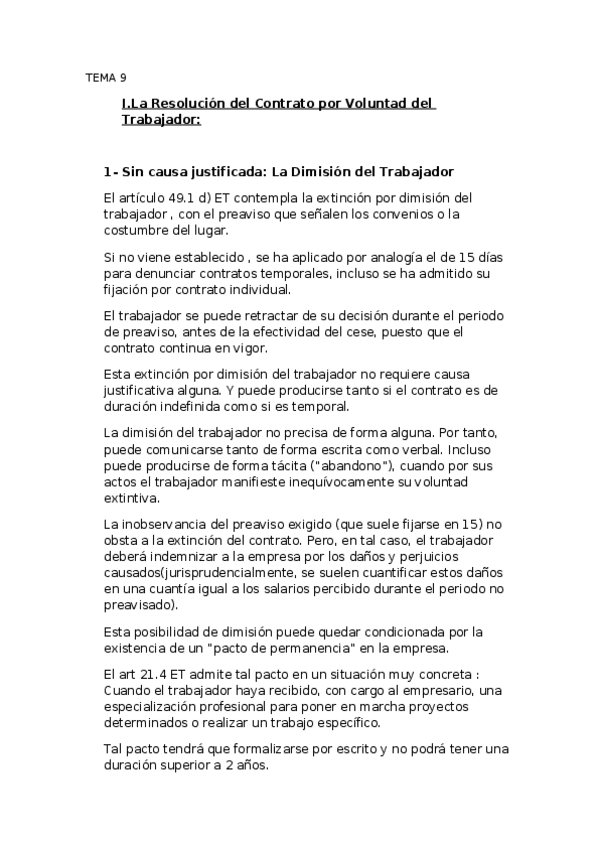 TEMA 9

I.La Resolución del Contrato por Voluntad del Trabajador:

1- Sin causa justificada: La Dimisión del Trabajador

El artículo 49.1 d) ET contempla la extinción por dimisión del trabajador , con el preaviso que señalen los convenios o la costumbre del lugar.

Si no viene establecido , se ha aplicado por analogía el de 15 días para denunciar contratos temporales, incluso se ha admitido su fijación por contrato individual.

El trabajador se puede retractar de su decisión durante el periodo de preaviso, antes de la efectividad del cese, puesto que el contrato continua en vigor.

Esta extinción por dimisión del trabajador no requiere causa justificativa alguna. Y puede producirse tanto si el contrato es de duración indefinida como si es temporal.

La dimisión del trabajador no precisa de forma alguna. Por tanto, puede comunicarse tanto de forma escrita como verbal. Incluso puede producirse de forma tácita ("abandono"), cuando por sus actos el trabajador manifieste inequívocamente su voluntad extintiva.

La inobservancia del preaviso exigido (que suele fijarse en 15) no obsta a la extinción del contrato. Pero, en tal caso, el trabajador deberá indemnizar a la empresa por los daños y perjuicios causados(jurisprudencialmente, se suelen cuantificar estos daños en una cuantía igual a los salarios percibido durante el periodo no preavisado).

Esta posibilidad de dimisión puede quedar condicionada por la existencia de un "pacto de permanencia" en la empresa.

El art 21.4 ET admite tal pacto en un situación muy concreta : Cuando el trabajador haya recibido, con cargo al empresario, una especialización profesional para poner en marcha proyectos determinados o realizar un trabajo específico.

Tal pacto tendrá que formalizarse por escrito y no podrá tener una duración superior a 2 años.